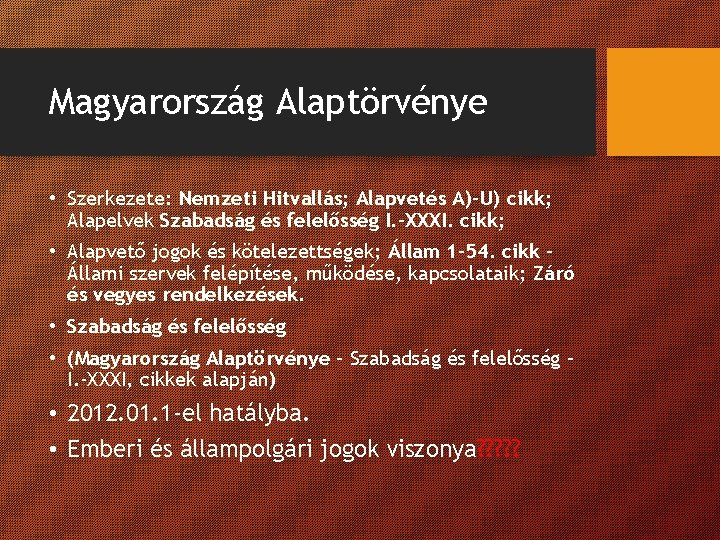 Magyarország Alaptörvénye

• Szerkezete: Nemzeti Hitvallás; Alapvetés A)-U) cikk; Alapelvek Szabadság és felelősség I.-XXXI. cikk;

• Alapvető jogok és kötelezettségek; Állam 1-54. cikk - Állami szervek felépítése, működése, kapcsolataik; Záró és vegyes rendelkezések.

• Szabadság és felelősség

• (Magyarország Alaptörvénye - Szabadság és felelősség - I.-XXXI, cikkek alapján)

• 2012.01.1-el hatályba.

• Emberi és állampolgári jogok viszonya?????